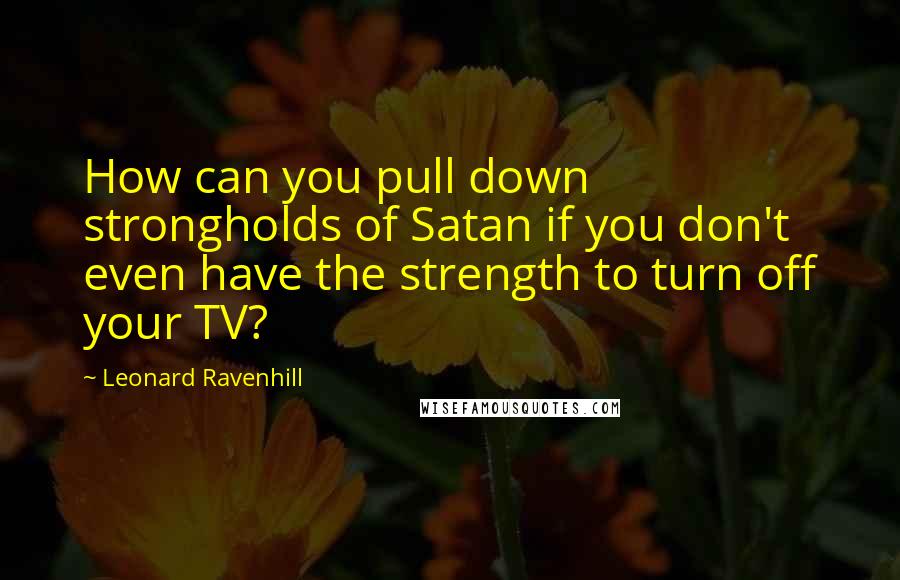 How can you pull down strongholds of Satan if you don't even have the strength to turn off your TV?

~ Leonard Ravenhill

WISEFAMOUSQUOTES.COM